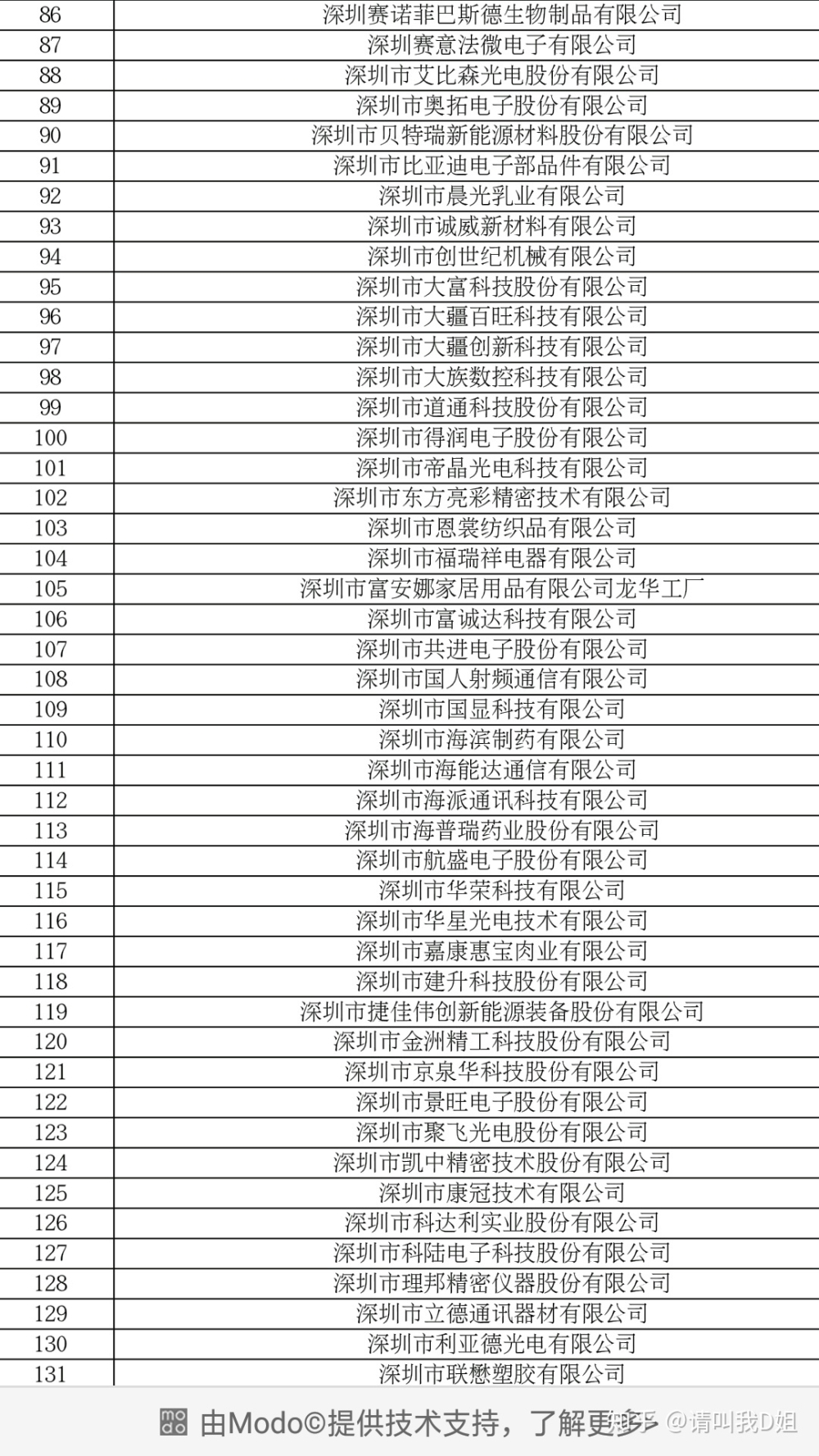 | 86 | 深圳赛诺菲巴斯德生物制品有限公司 |
|---|---|
| 87 | 深圳赛意法微电子有限公司 |
| 88 | 深圳市艾比森光电股份有限公司 |
| 89 | 深圳市奥拓电子股份有限公司 |
| 90 | 深圳市贝特瑞新能源材料股份有限公司 |
| 91 | 深圳市比亚迪电子部品件有限公司 |
| 92 | 深圳市晨光乳业有限公司 |
| 93 | 深圳市诚威新材料有限公司 |
| 94 | 深圳市创世纪机械有限公司 |
| 95 | 深圳市大富科技股份有限公司 |
| 96 | 深圳市大疆百旺科技有限公司 |
| 97 | 深圳市大疆创新科技有限公司 |
| 98 | 深圳市大族数控科技有限公司 |
| 99 | 深圳市道通科技股份有限公司 |
| 100 | 深圳市得润电子股份有限公司 |
| 101 | 深圳市帝晶光电科技有限公司 |
| 102 | 深圳市东方亮彩精密技术有限公司 |
| 103 | 深圳市恩裳纺织品有限公司 |
| 104 | 深圳市福瑞祥电器有限公司 |
| 105 | 深圳市富安娜家居用品有限公司龙华工厂 |
| 106 | 深圳市富诚达科技有限公司 |
| 107 | 深圳市共进电子股份有限公司 |
| 108 | 深圳市国人射频通信有限公司 |
| 109 | 深圳市国显科技有限公司 |
| 110 | 深圳市海滨制药有限公司 |
| 111 | 深圳市海能达通信有限公司 |
| 112 | 深圳市海派通讯科技有限公司 |
| 113 | 深圳市海普瑞药业股份有限公司 |
| 114 | 深圳市航盛电子股份有限公司 |
| 115 | 深圳市华荣科技有限公司 |
| 116 | 深圳市华星光电技术有限公司 |
| 117 | 深圳市嘉康惠宝肉业有限公司 |
| 118 | 深圳市建升科技股份有限公司 |
| 119 | 深圳市捷佳伟创新能源装备股份有限公司 |
| 120 | 深圳市金洲精工科技股份有限公司 |
| 121 | 深圳市京泉华科技股份有限公司 |
| 122 | 深圳市景旺电子股份有限公司 |
| 123 | 深圳市聚飞光电股份有限公司 |
| 124 | 深圳市凯中精密技术股份有限公司 |
| 125 | 深圳市康冠技术有限公司 |
| 126 | 深圳市科达利实业股份有限公司 |
| 127 | 深圳市科陆电子科技股份有限公司 |
| 128 | 深圳市理邦精密仪器股份有限公司 |
| 129 | 深圳市立德通讯器材有限公司 |
| 130 | 深圳市利亚德光电有限公司 |
| 131 | 深圳市联懋塑胶有限公司 |

由Modo©提供技术支持，了解更多 知乎 @请叫我D姐